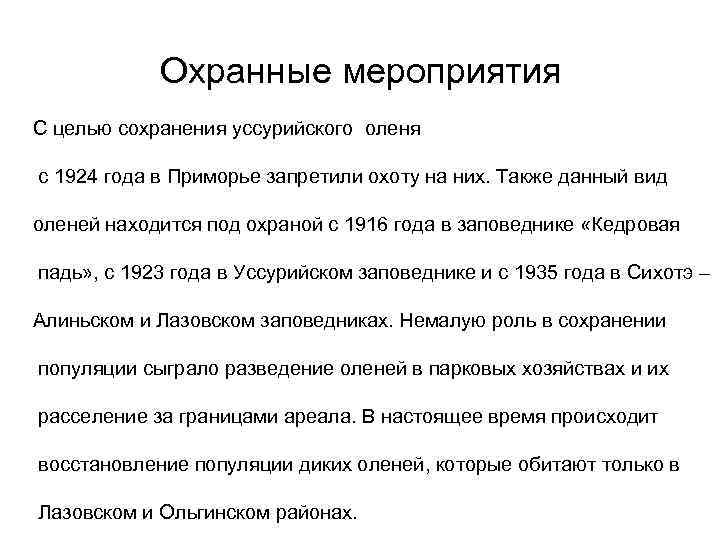 Охранные мероприятия

С целью сохранения уссурийского оленя

с 1924 года в Приморье запретили охоту на них. Также данный вид оленей находится под охраной с 1916 года в заповеднике «Кедровая падь», с 1923 года в Уссурийском заповеднике и с 1935 года в Сихотэ – Алиньском и Лазовском заповедниках. Немалую роль в сохранении популяции сыграло разведение оленей в парковых хозяйствах и их расселение за границами ареала. В настоящее время происходит восстановление популяции диких оленей, которые обитают только в Лазовском и Ольгинском районах.